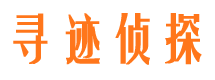 寻迹侦探